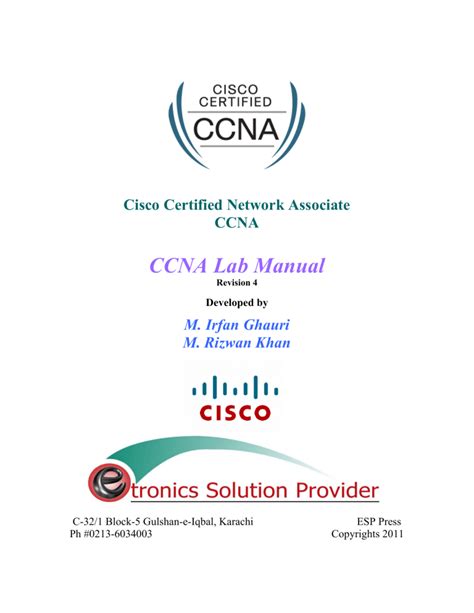 CISCO CERTIFIED
CCNA

Cisco Certified Network Associate
CCNA

CCNA Lab Manual
Revision 4

Developed by

M. Irfan Ghauri
M. Rizwan Khan

CISCO

etronics Solution Provider

C-32/1 Block-5 Gulshan-e-Iqbal, Karachi
Ph #0213-6034003

ESP Press
Copyrights 2011